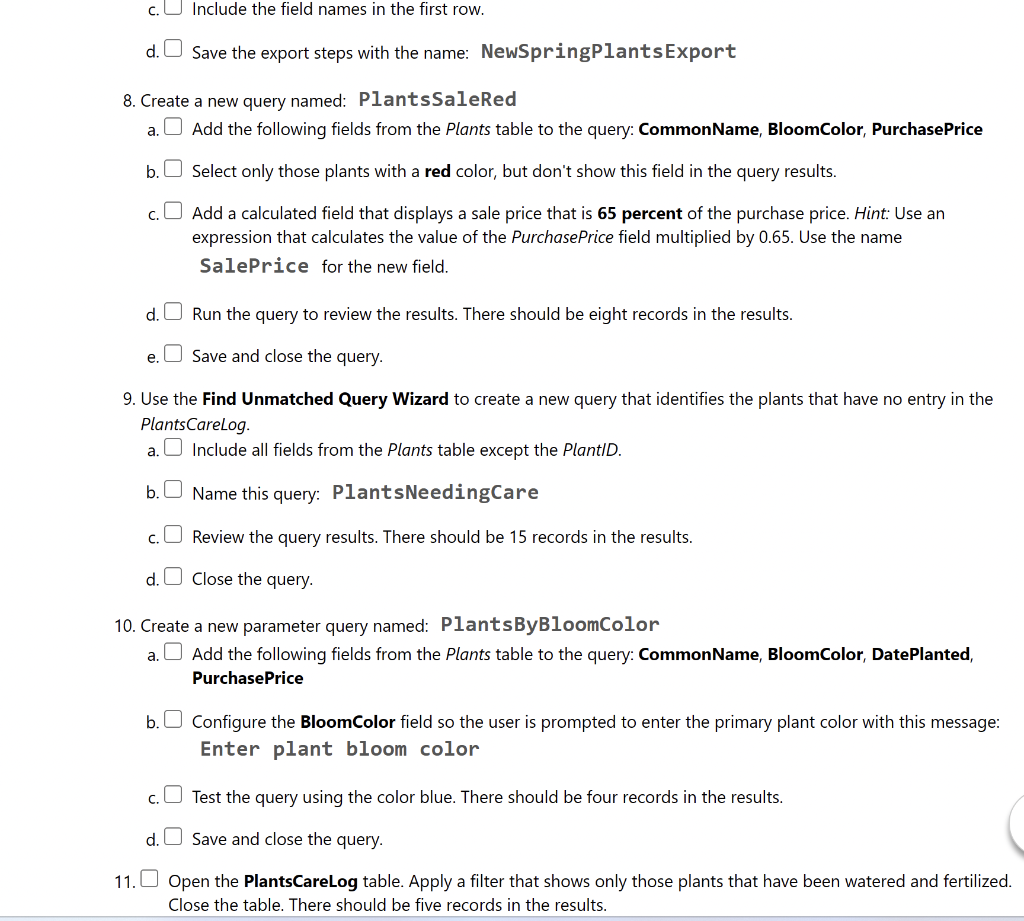 c. Include the field names in the first row.

d. Save the export steps with the name: NewSpringPlantsExport

8. Create a new query named: PlantsSaleRed

a. Add the following fields from the Plants table to the query: CommonName, BloomColor, PurchasePrice

b. Select only those plants with a red color, but don't show this field in the query results.

c. Add a calculated field that displays a sale price that is 65 percent of the purchase price. Hint: Use an expression that calculates the value of the PurchasePrice field multiplied by 0.65. Use the name SalePrice for the new field.

d. Run the query to review the results. There should be eight records in the results.

e. Save and close the query.

9. Use the Find Unmatched Query Wizard to create a new query that identifies the plants that have no entry in the PlantsCareLog.

a. Include all fields from the Plants table except the PlantID.

b. Name this query: PlantsNeedingCare

c. Review the query results. There should be 15 records in the results.

d. Close the query.

10. Create a new parameter query named: PlantsByBloomColor

a. Add the following fields from the Plants table to the query: CommonName, BloomColor, DatePlanted, PurchasePrice

b. Configure the BloomColor field so the user is prompted to enter the primary plant color with this message: Enter plant bloom color

c. Test the query using the color blue. There should be four records in the results.

d. Save and close the query.

11. Open the PlantsCareLog table. Apply a filter that shows only those plants that have been watered and fertilized. Close the table. There should be five records in the results.